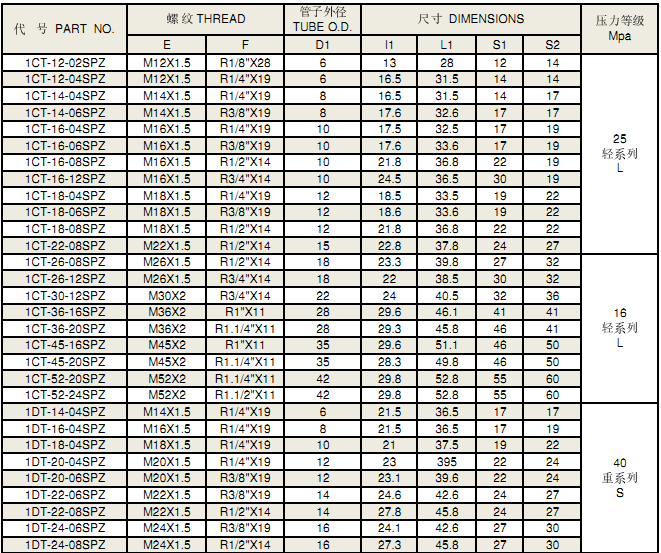 | 代 号 PART NO. | 螺纹 THREAD |  | 管子外径 TUBE O.D. | 尺寸 DIMENSIONS |  |  |  | 压力等级 Mpa |
|---|---|---|---|---|---|---|---|---|
|  | E | F | D1 | l1 | L1 | S1 | S2 |  |
| 1CT-12-02SPZ | M12X1.5 | R1/8"X28 | 6 | 13 | 28 | 12 | 14 | 25 轻系列 L |
| 1CT-12-04SPZ | M12X1.5 | R1/4"X19 | 6 | 16.5 | 31.5 | 14 | 14 |  |
| 1CT-14-04SPZ | M14X1.5 | R1/4"X19 | 8 | 16.5 | 31.5 | 14 | 17 |  |
| 1CT-14-06SPZ | M14X1.5 | R3/8"X19 | 8 | 17.6 | 32.6 | 17 | 17 |  |
| 1CT-16-04SPZ | M16X1.5 | R1/4"X19 | 10 | 17.5 | 32.5 | 17 | 19 |  |
| 1CT-16-06SPZ | M16X1.5 | R3/8"X19 | 10 | 17.6 | 33.6 | 17 | 19 |  |
| 1CT-16-08SPZ | M16X1.5 | R1/2"X14 | 10 | 21.8 | 36.8 | 22 | 19 |  |
| 1CT-16-12SPZ | M16X1.5 | R3/4"X14 | 10 | 24.5 | 36.5 | 30 | 19 |  |
| 1CT-18-04SPZ | M18X1.5 | R1/4"X19 | 12 | 18.5 | 33.5 | 19 | 22 |  |
| 1CT-18-06SPZ | M18X1.5 | R3/8"X19 | 12 | 18.6 | 33.6 | 19 | 22 |  |
| 1CT-18-08SPZ | M18X1.5 | R1/2"X14 | 12 | 21.8 | 36.8 | 22 | 22 |  |
| 1CT-22-08SPZ | M22X1.5 | R1/2"X14 | 15 | 22.8 | 37.8 | 24 | 27 |  |
| 1CT-26-08SPZ | M26X1.5 | R1/2"X14 | 18 | 23.3 | 39.8 | 27 | 32 | 16 轻系列 L |
| 1CT-26-12SPZ | M26X1.5 | R3/4"X14 | 18 | 22 | 38.5 | 30 | 32 |  |
| 1CT-30-12SPZ | M30X2 | R3/4"X14 | 22 | 24 | 40.5 | 32 | 36 |  |
| 1CT-36-16SPZ | M36X2 | R1"X11 | 28 | 29.6 | 46.1 | 41 | 41 |  |
| 1CT-36-20SPZ | M36X2 | R1.1/4"X11 | 28 | 29.3 | 45.8 | 46 | 41 |  |
| 1CT-45-16SPZ | M45X2 | R1"X11 | 35 | 29.6 | 51.1 | 46 | 50 |  |
| 1CT-45-20SPZ | M45X2 | R1.1/4"X11 | 35 | 28.3 | 49.8 | 46 | 50 |  |
| 1CT-52-20SPZ | M52X2 | R1.1/4"X11 | 42 | 29.8 | 52.8 | 55 | 60 |  |
| 1CT-52-24SPZ | M52X2 | R1.1/2"X11 | 42 | 29.8 | 52.8 | 55 | 60 |  |
| 1DT-14-04SPZ | M14X1.5 | R1/4"X19 | 6 | 21.5 | 36.5 | 17 | 17 | 40 重系列 S |
| 1DT-16-04SPZ | M16X1.5 | R1/4"X19 | 8 | 21.5 | 36.5 | 17 | 19 |  |
| 1DT-18-04SPZ | M18X1.5 | R1/4"X19 | 10 | 21 | 37.5 | 19 | 22 |  |
| 1DT-20-04SPZ | M20X1.5 | R1/4"X19 | 12 | 23 | 395 | 22 | 24 |  |
| 1DT-20-06SPZ | M20X1.5 | R3/8"X19 | 12 | 23.1 | 39.6 | 22 | 24 |  |
| 1DT-22-06SPZ | M22X1.5 | R3/8"X19 | 14 | 24.6 | 42.6 | 24 | 27 |  |
| 1DT-22-08SPZ | M22X1.5 | R1/2"X14 | 14 | 27.8 | 45.8 | 24 | 27 |  |
| 1DT-24-06SPZ | M24X1.5 | R3/8"X19 | 16 | 24.1 | 42.6 | 27 | 30 |  |
| 1DT-24-08SPZ | M24X1.5 | R1/2"X14 | 16 | 27.3 | 45.8 | 27 | 30 |  |